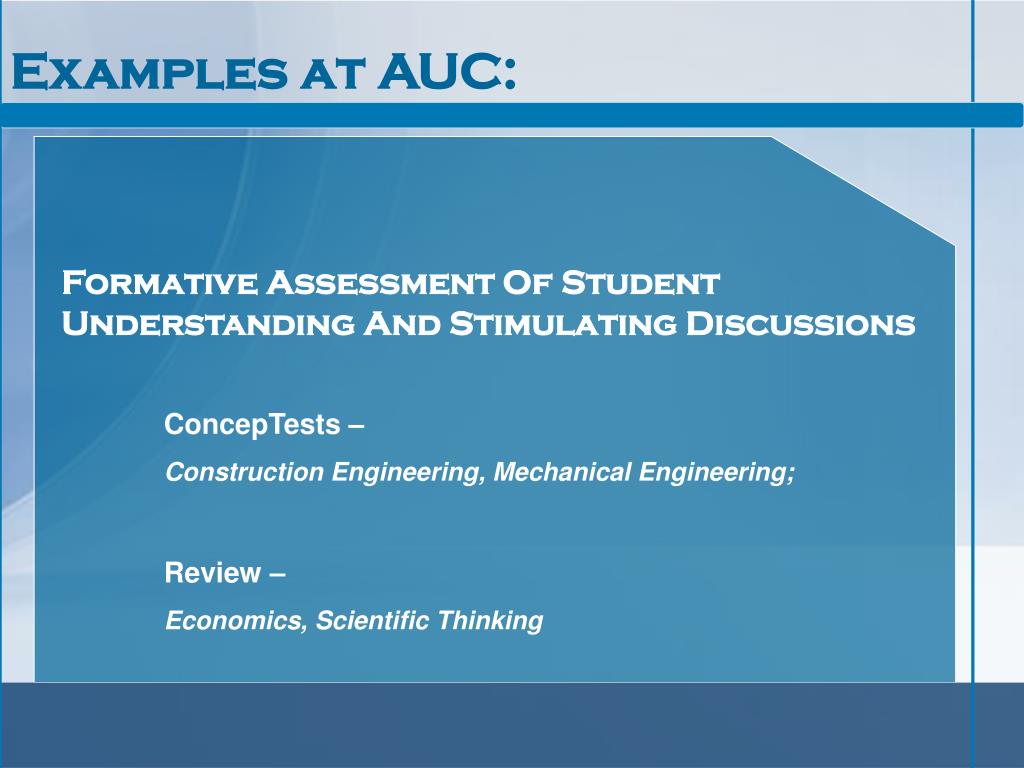 Examples at AUC:

Formative Assessment Of Student Understanding And Stimulating Discussions

ConcepTests –

Construction Engineering, Mechanical Engineering;

Review –

Economics, Scientific Thinking